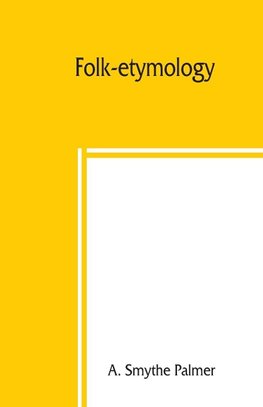 Folk-etymology

A. Smythe Palmer